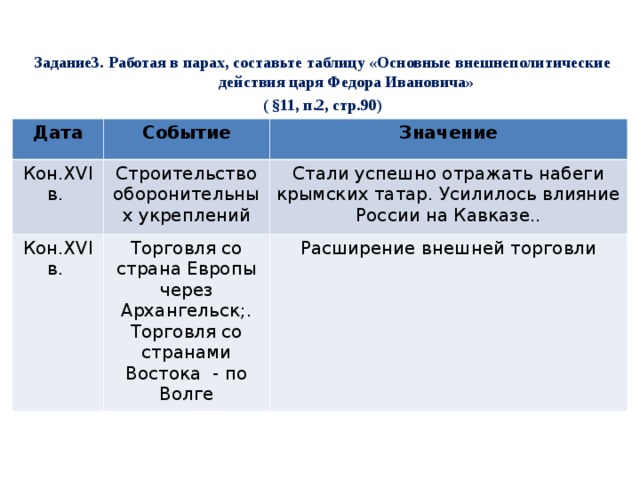 Задание3. Работая в парах, составьте таблицу «Основные внешнеполитические действия царя Федора Ивановича»
( §11, п.2, стр.90)

| Дата | Событие | Значение |
|---|---|---|
| Кон.XVI в. | Строительство оборонительных укреплений | Стали успешно отражать набеги крымских татар. Усилилось влияние России на Кавказе.. |
| Кон.XVI в. | Торговля со страна Европы через Архангельск;. Торговля со странами Востока - по Волге | Расширение внешней торговли |